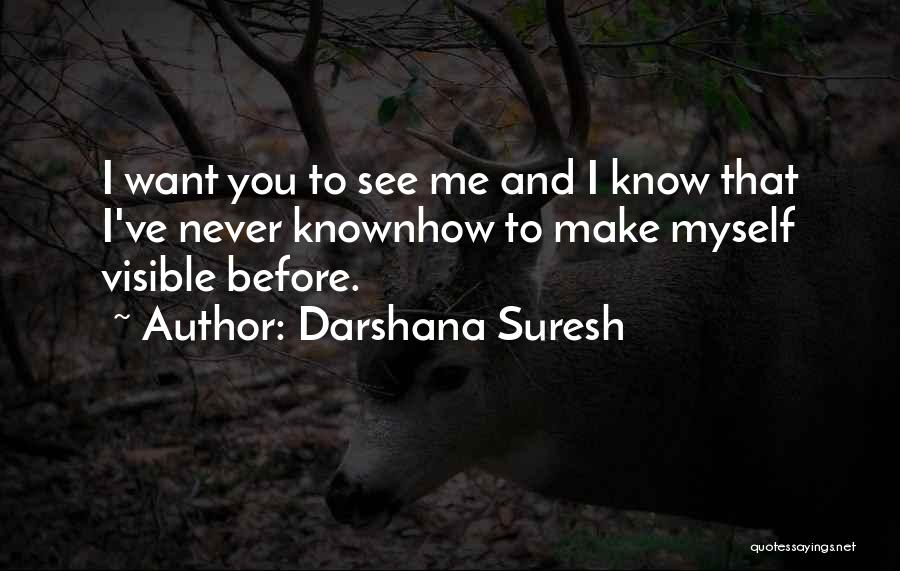 I want you to see me and I know that I've never knownhow to make myself visible before.

~ Author: Darshana Suresh

quotessayings.net